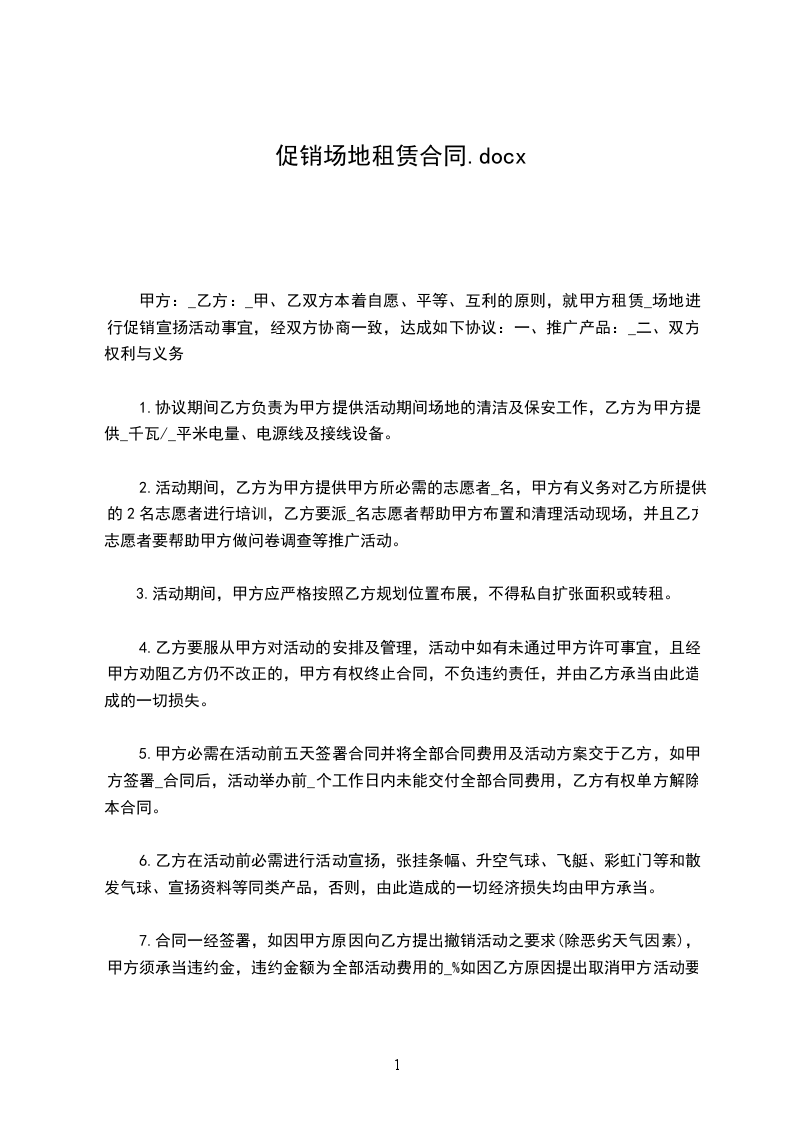 促销场地租赁合同.docx

甲方：_乙方：_甲、乙双方本着自愿、平等、互利的原则，就甲方租赁_场地进行促销宣扬活动事宜，经双方协商一致，达成如下协议：一、推广产品：_二、双方权利与义务

1.协议期间乙方负责为甲方提供活动期间场地的清洁及保安工作，乙方为甲方提供_千瓦/_平米电量、电源线及接线设备。

2.活动期间，乙方为甲方提供甲方所必需的志愿者_名，甲方有义务对乙方所提供的2名志愿者进行培训，乙方要派_名志愿者帮助甲方布置和清理活动现场，并且乙方志愿者要帮助甲方做问卷调查等推广活动。

3.活动期间，甲方应严格按照乙方规划位置布展，不得私自扩张面积或转租。

4.乙方要服从甲方对活动的安排及管理，活动中如有未通过甲方许可事宜，且经甲方劝阻乙方仍不改正的，甲方有权终止合同，不负违约责任，并由乙方承当由此造成的一切损失。

5.甲方必需在活动前五天签署合同并将全部合同费用及活动方案交于乙方，如甲方签署_合同后，活动举办前_个工作日内未能交付全部合同费用，乙方有权单方解除本合同。

6.乙方在活动前必需进行活动宣扬，张挂条幅、升空气球、飞艇、彩虹门等和散发气球、宣扬资料等同类产品，否则，由此造成的一切经济损失均由甲方承当。

7.合同一经签署，如因甲方原因向乙方提出撤销活动之要求(除恶劣天气因素)，甲方须承当违约金，违约金额为全部活动费用的_%如因乙方原因提出取消甲方活动要

1